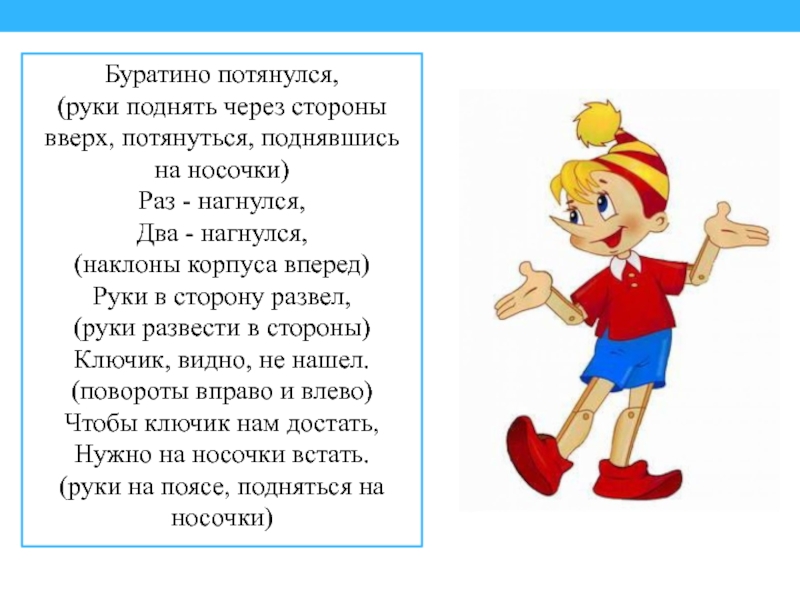 Буратино потянулся,
(руки поднять через стороны вверх, потянуться, поднявшись на носочки)
Раз - нагнулся,
Два - нагнулся,
(наклоны корпуса вперед)
Руки в сторону развел,
(руки развести в стороны)
Ключик, видно, не нашел.
(повороты вправо и влево)
Чтобы ключик нам достать,
Нужно на носочки встать.
(руки на поясе, подняться на носочки)